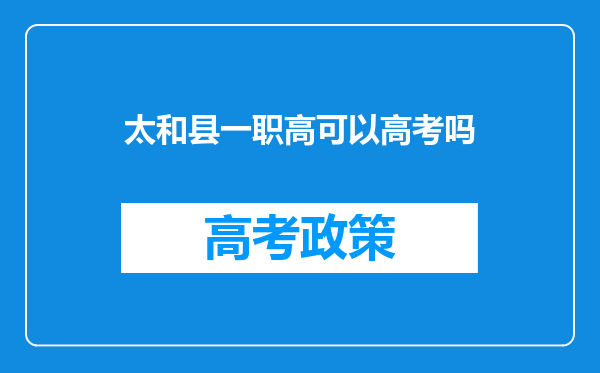 太和县一职高可以高考吗

高考政策